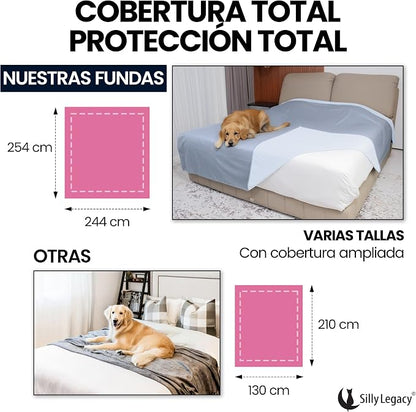 COBERTURA TOTAL
PROTECCIÓN TOTAL

NUESTRAS FUNDAS

254 cm

244 cm

VARIAS TALLAS
Con cobertura ampliada

OTRAS

210 cm

130 cm

Silly Legacy®